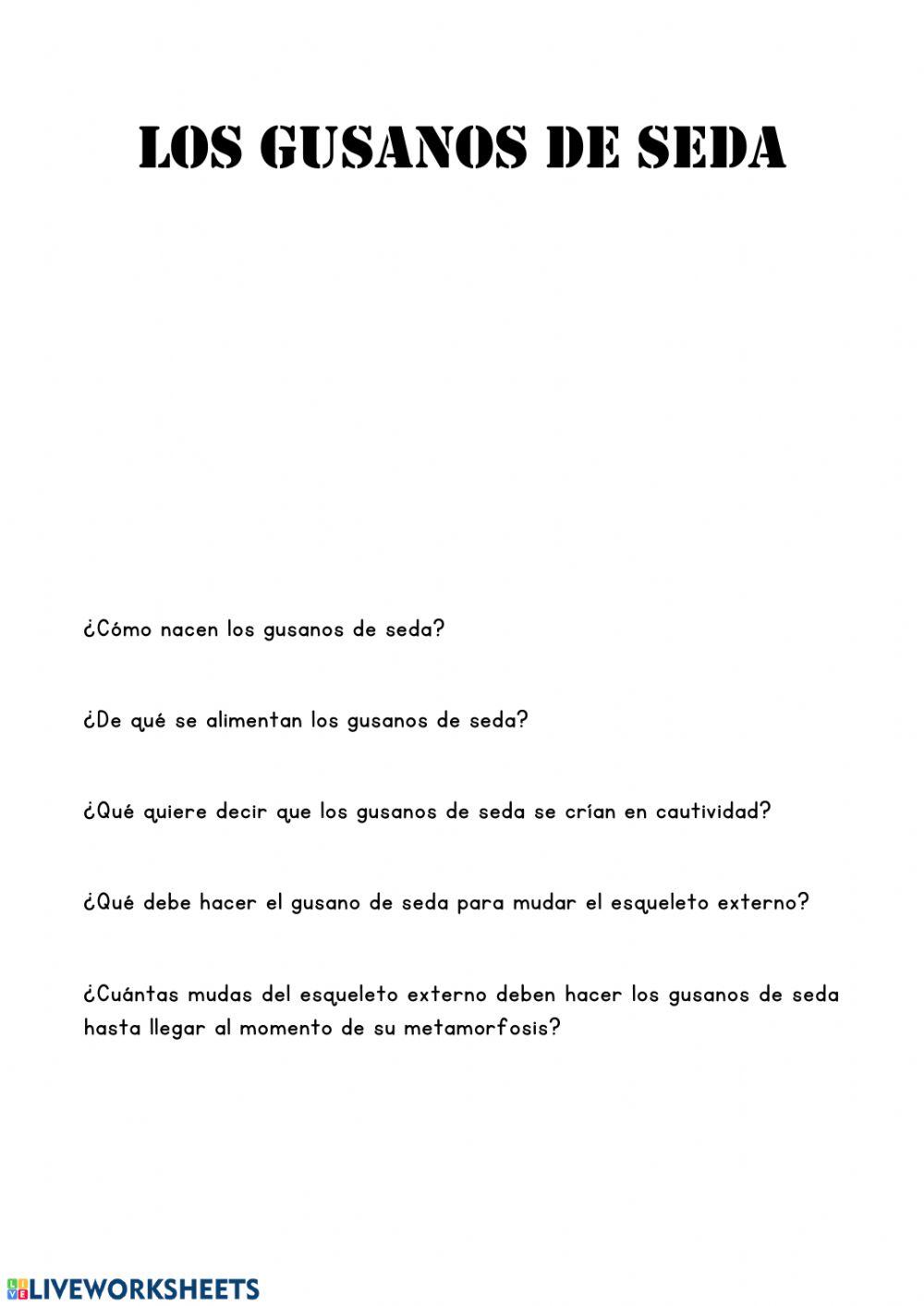 LOS GUSANOS DE SEDA

¿Cómo nacen los gusanos de seda?

¿De qué se alimentan los gusanos de seda?

¿Qué quiere decir que los gusanos de seda se crían en cautividad?

¿Qué debe hacer el gusano de seda para mudar el esqueleto externo?

¿Cuántas mudas del esqueleto externo deben hacer los gusanos de seda hasta llegar al momento de su metamorfosis?

LIVEWORKSHEETS